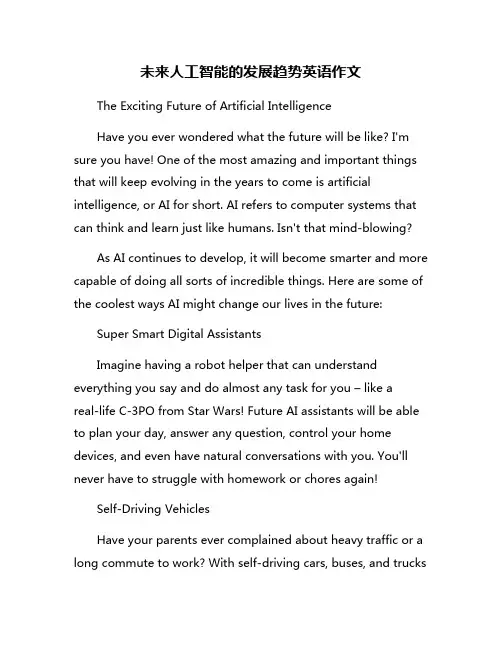 未来人工智能的发展趋势英语作文

The Exciting Future of Artificial Intelligence

Have you ever wondered what the future will be like? I'm sure you have! One of the most amazing and important things that will keep evolving in the years to come is artificial intelligence, or AI for short. AI refers to computer systems that can think and learn just like humans. Isn't that mind-blowing?

As AI continues to develop, it will become smarter and more capable of doing all sorts of incredible things. Here are some of the coolest ways AI might change our lives in the future:

Super Smart Digital Assistants

Imagine having a robot helper that can understand everything you say and do almost any task for you – like a real-life C-3PO from Star Wars! Future AI assistants will be able to plan your day, answer any question, control your home devices, and even have natural conversations with you. You'll never have to struggle with homework or chores again!

Self-Driving Vehicles

Have your parents ever complained about heavy traffic or a long commute to work? With self-driving cars, buses, and trucks